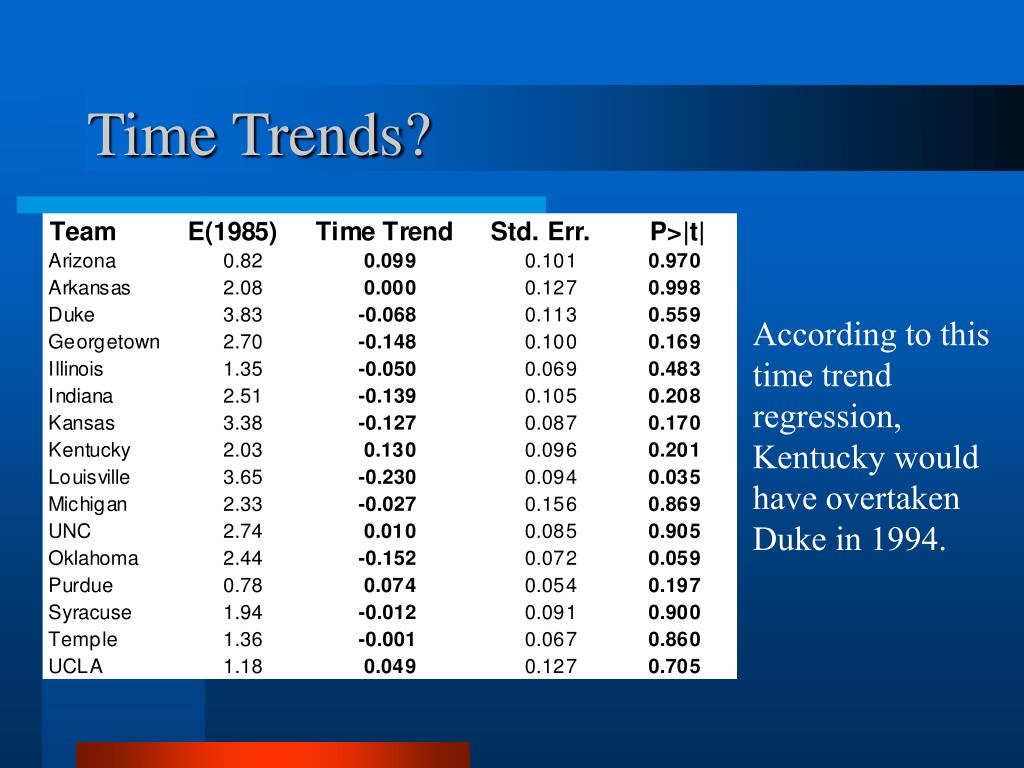 Time Trends?

| Team | E(1985) | Time Trend | Std. Err. | P>\|t\| |
|---|---|---|---|---|
| Arizona | 0.82 | 0.099 | 0.101 | 0.970 |
| Arkansas | 2.08 | 0.000 | 0.127 | 0.998 |
| Duke | 3.83 | -0.068 | 0.113 | 0.559 |
| Georgetown | 2.70 | -0.148 | 0.100 | 0.169 |
| Illinois | 1.35 | -0.050 | 0.069 | 0.483 |
| Indiana | 2.51 | -0.139 | 0.105 | 0.208 |
| Kansas | 3.38 | -0.127 | 0.087 | 0.170 |
| Kentucky | 2.03 | 0.130 | 0.096 | 0.201 |
| Louisville | 3.65 | -0.230 | 0.094 | 0.035 |
| Michigan | 2.33 | -0.027 | 0.156 | 0.869 |
| UNC | 2.74 | 0.010 | 0.085 | 0.905 |
| Oklahoma | 2.44 | -0.152 | 0.072 | 0.059 |
| Purdue | 0.78 | 0.074 | 0.054 | 0.197 |
| Syracuse | 1.94 | -0.012 | 0.091 | 0.900 |
| Temple | 1.36 | -0.001 | 0.067 | 0.860 |
| UCLA | 1.18 | 0.049 | 0.127 | 0.705 |

According to this time trend regression, Kentucky would have overtaken Duke in 1994.